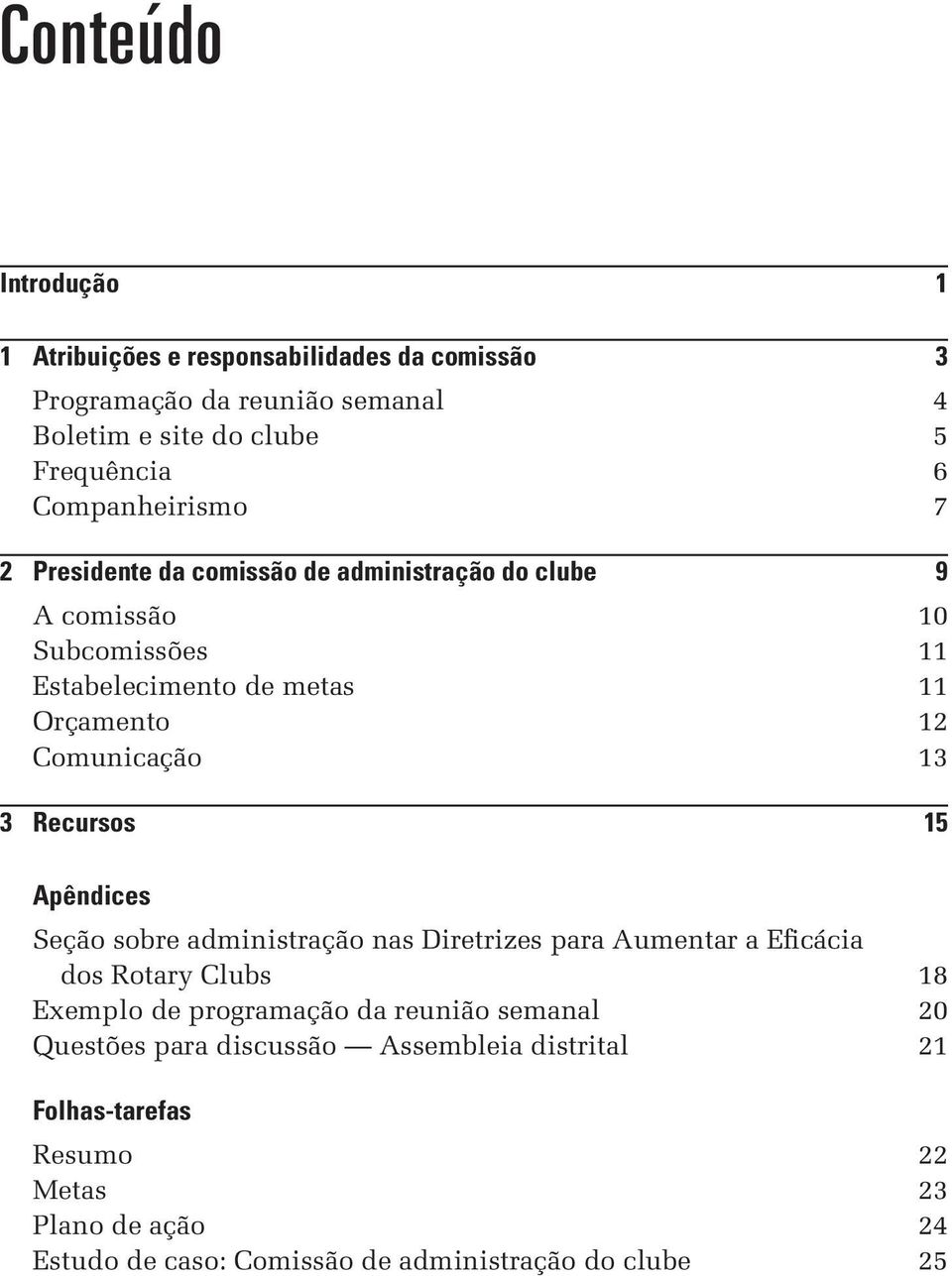 Conteúdo

Introdução 1

1 Atribuições e responsabilidades da comissão 3
Programação da reunião semanal 4
Boletim e site do clube 5
Frequência 6
Companheirismo 7

2 Presidente da comissão de administração do clube 9
A comissão 10
Subcomissões 11
Estabelecimento de metas 11
Orçamento 12
Comunicação 13

3 Recursos 15

Apêndices
Seção sobre administração nas Diretrizes para Aumentar a Eficácia dos Rotary Clubs 18
Exemplo de programação da reunião semanal 20
Questões para discussão — Assembleia distrital 21

Folhas-tarefas
Resumo 22
Metas 23
Plano de ação 24
Estudo de caso: Comissão de administração do clube 25